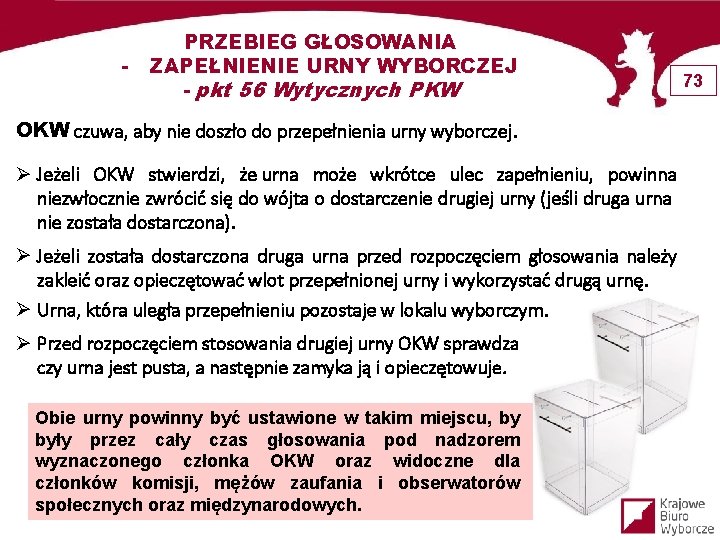 PRZEBIEG GŁOSOWANIA
- ZAPEŁNIENIE URNY WYBORCZEJ
- pkt 56 Wytycznych PKW

73

OKW czuwa, aby nie doszło do przepełnienia urny wyborczej.

➢ Jeżeli OKW stwierdzi, że urna może wkrótce ulec zapełnieniu, powinna niezwłocznie zwrócić się do wójta o dostarczenie drugiej urny (jeśli druga urna nie została dostarczona).

➢ Jeżeli została dostarczona druga urna przed rozpoczęciem głosowania należy zakleić oraz opieczętować wlot przepełnionej urny i wykorzystać drugą urnę.

➢ Urna, która uległa przepełnieniu pozostaje w lokalu wyborczym.

➢ Przed rozpoczęciem stosowania drugiej urny OKW sprawdza czy urna jest pusta, a następnie zamyka ją i opieczętowuje.

Obie urny powinny być ustawione w takim miejscu, by były przez cały czas głosowania pod nadzorem wyznaczonego członka OKW oraz widoczne dla członków komisji, mężów zaufania i obserwatorów społecznych oraz międzynarodowych.

Krajowe
Biuro
Wyborcze